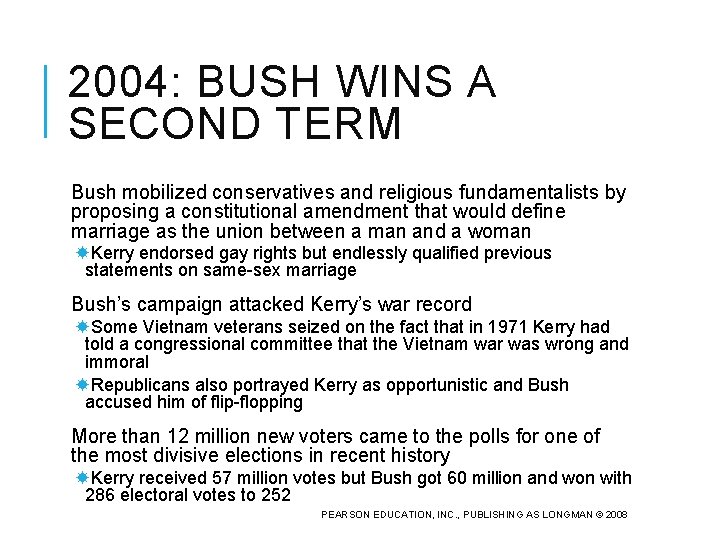 2004: BUSH WINS A SECOND TERM

Bush mobilized conservatives and religious fundamentalists by proposing a constitutional amendment that would define marriage as the union between a man and a woman

Kerry endorsed gay rights but endlessly qualified previous statements on same-sex marriage

Bush's campaign attacked Kerry's war record

Some Vietnam veterans seized on the fact that in 1971 Kerry had told a congressional committee that the Vietnam war was wrong and immoral

Republicans also portrayed Kerry as opportunistic and Bush accused him of flip-flopping

More than 12 million new voters came to the polls for one of the most divisive elections in recent history

Kerry received 57 million votes but Bush got 60 million and won with 286 electoral votes to 252

PEARSON EDUCATION, INC., PUBLISHING AS LONGMAN © 2008